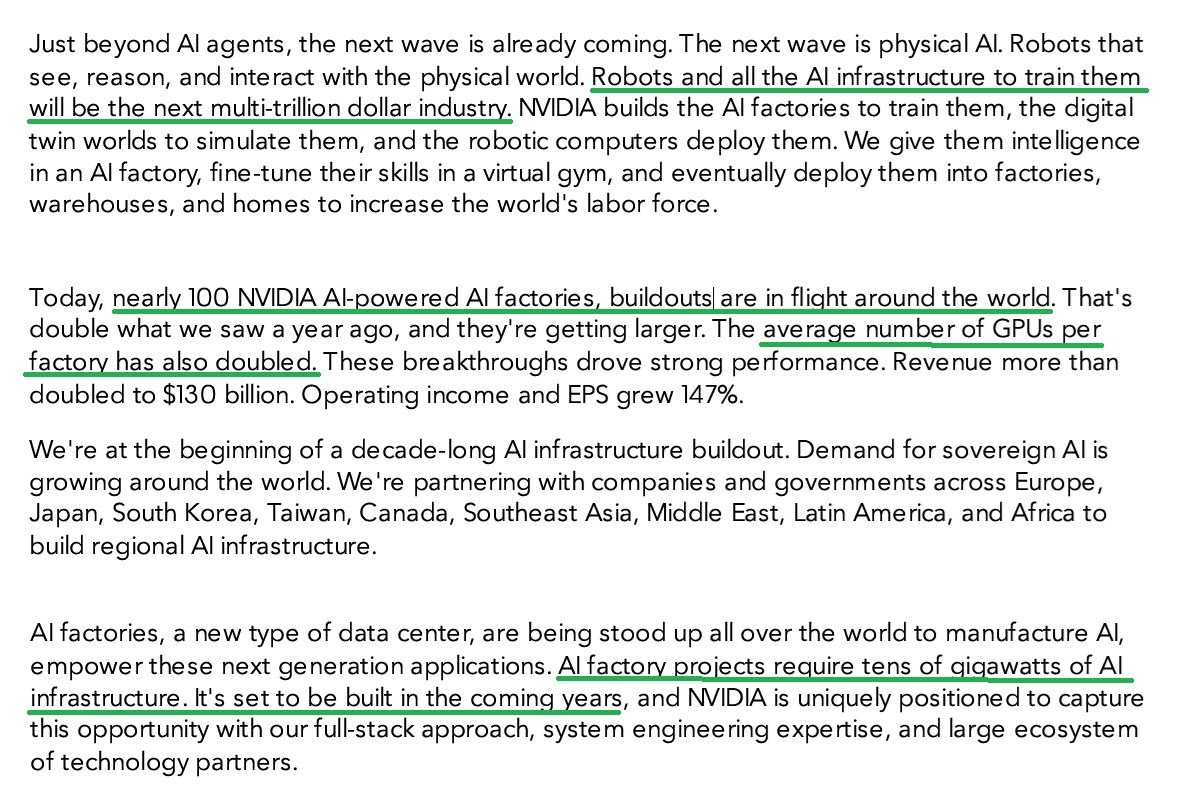 Just beyond AI agents, the next wave is already coming. The next wave is physical AI. Robots that see, reason, and interact with the physical world. Robots and all the AI infrastructure to train them will be the next multi-trillion dollar industry. NVIDIA builds the AI factories to train them, the digital twin worlds to simulate them, and the robotic computers deploy them. We give them intelligence in an AI factory, fine-tune their skills in a virtual gym, and eventually deploy them into factories, warehouses, and homes to increase the world's labor force.

Today, nearly 100 NVIDIA AI-powered AI factories, buildouts are in flight around the world. That's double what we saw a year ago, and they're getting larger. The average number of GPUs per factory has also doubled. These breakthroughs drove strong performance. Revenue more than doubled to $130 billion. Operating income and EPS grew 147%.

We're at the beginning of a decade-long AI infrastructure buildout. Demand for sovereign AI is growing around the world. We're partnering with companies and governments across Europe, Japan, South Korea, Taiwan, Canada, Southeast Asia, Middle East, Latin America, and Africa to build regional AI infrastructure.

AI factories, a new type of data center, are being stood up all over the world to manufacture AI, empower these next generation applications. AI factory projects require tens of gigawatts of AI infrastructure. It's set to be built in the coming years, and NVIDIA is uniquely positioned to capture this opportunity with our full-stack approach, system engineering expertise, and large ecosystem of technology partners.